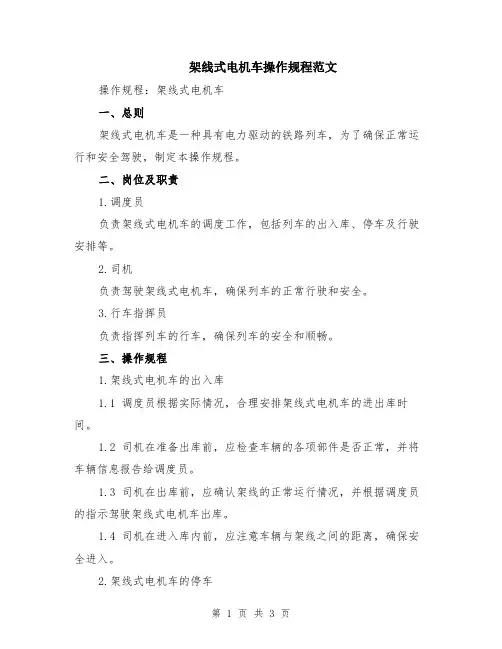 架线式电机车操作规程范文

操作规程：架线式电机车

一、总则

架线式电机车是一种具有电力驱动的铁路列车，为了确保正常运行和安全驾驶，制定本操作规程。

二、岗位及职责

1.调度员

负责架线式电机车的调度工作，包括列车的出入库、停车及行驶安排等。

2.司机

负责驾驶架线式电机车，确保列车的正常行驶和安全。

3.行车指挥员

负责指挥列车的行车，确保列车的安全和顺畅。

三、操作规程

1.架线式电机车的出入库

1.1 调度员根据实际情况，合理安排架线式电机车的进出库时间。

1.2 司机在准备出库前，应检查车辆的各项部件是否正常，并将车辆信息报告给调度员。

1.3 司机在出库前，应确认架线的正常运行情况，并根据调度员的指示驾驶架线式电机车出库。

1.4 司机在进入库内前，应注意车辆与架线之间的距离，确保安全进入。

2.架线式电机车的停车

第 1 页 共 3 页